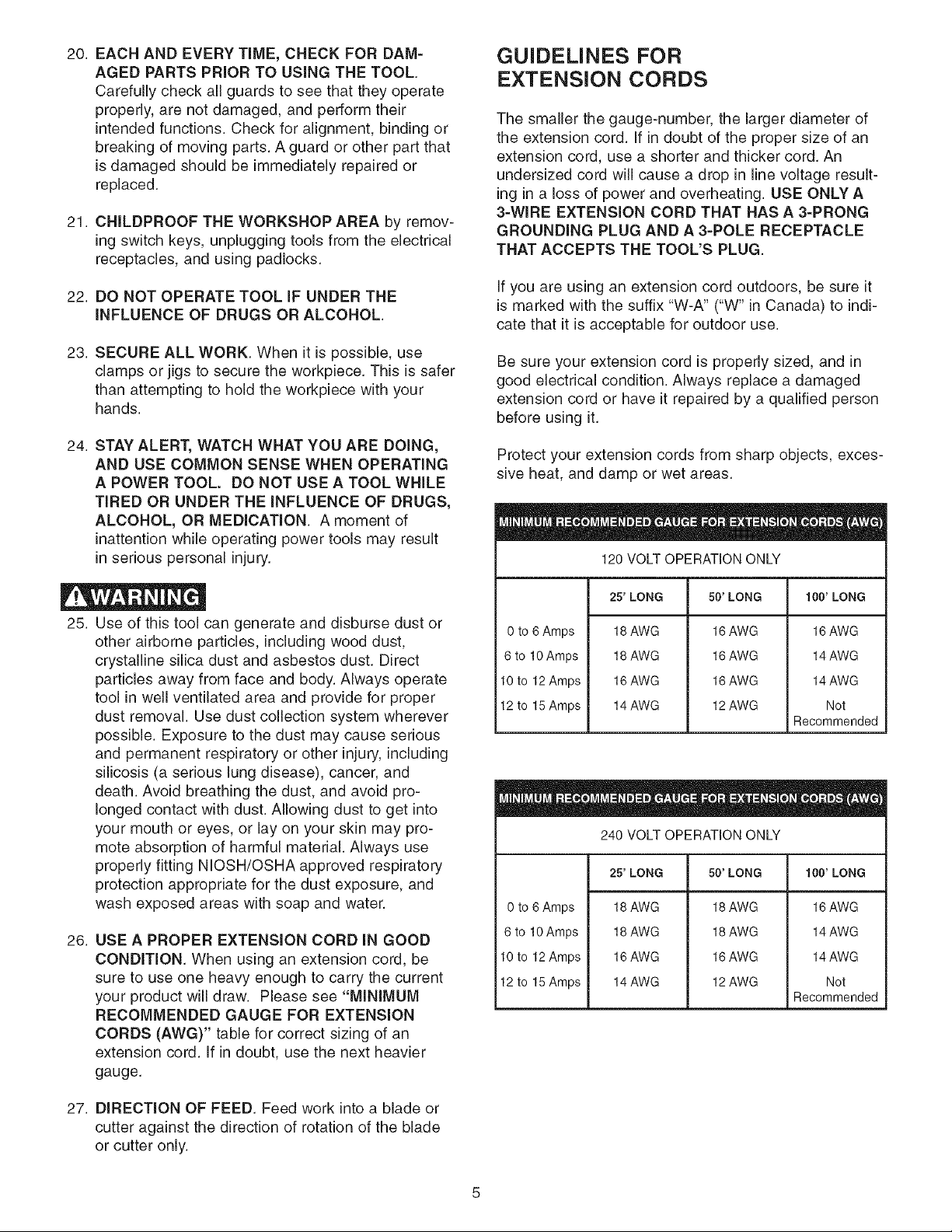 20. EACH AND EVERY TIME, CHECK FOR DAMAGED PARTS PRIOR TO USING THE TOOL. Carefully check all guards to see that they operate properly, are not damaged, and perform their intended functions. Check for alignment, binding or breaking of moving parts. A guard or other part that is damaged should be immediately repaired or replaced.

21. CHILDPROOF THE WORKSHOP AREA by removing switch keys, unplugging tools from the electrical receptacles, and using padlocks.

22. DO NOT OPERATE TOOL IF UNDER THE INFLUENCE OF DRUGS OR ALCOHOL.

23. SECURE ALL WORK. When it is possible, use clamps or jigs to secure the workpiece. This is safer than attempting to hold the workpiece with your hands.

24. STAY ALERT, WATCH WHAT YOU ARE DOING, AND USE COMMON SENSE WHEN OPERATING A POWER TOOL. DO NOT USE A TOOL WHILE TIRED OR UNDER THE INFLUENCE OF DRUGS, ALCOHOL, OR MEDICATION. A moment of inattention while operating power tools may result in serious personal injury.

WARNING

25. Use of this tool can generate and disburse dust or other airborne particles, including wood dust, crystalline silica dust and asbestos dust. Direct particles away from face and body. Always operate tool in well ventilated area and provide for proper dust removal. Use dust collection system wherever possible. Exposure to the dust may cause serious and permanent respiratory or other injury, including silicosis (a serious lung disease), cancer, and death. Avoid breathing the dust, and avoid prolonged contact with dust. Allowing dust to get into your mouth or eyes, or lay on your skin may promote absorption of harmful material. Always use properly fitting NIOSH/OSHA approved respiratory protection appropriate for the dust exposure, and wash exposed areas with soap and water.

26. USE A PROPER EXTENSION CORD IN GOOD CONDITION. When using an extension cord, be sure to use one heavy enough to carry the current your product will draw. Please see "MINIMUM RECOMMENDED GAUGE FOR EXTENSION CORDS (AWG)" table for correct sizing of an extension cord. If in doubt, use the next heavier gauge.

27. DIRECTION OF FEED. Feed work into a blade or cutter against the direction of rotation of the blade or cutter only.

GUIDELINES FOR EXTENSION CORDS

The smaller the gauge-number, the larger diameter of the extension cord. If in doubt of the proper size of an extension cord, use a shorter and thicker cord. An undersized cord will cause a drop in line voltage resulting in a loss of power and overheating. USE ONLY A 3-WIRE EXTENSION CORD THAT HAS A 3-PRONG GROUNDING PLUG AND A 3-POLE RECEPTACLE THAT ACCEPTS THE TOOL'S PLUG.

If you are using an extension cord outdoors, be sure it is marked with the suffix "W-A" ("W" in Canada) to indicate that it is acceptable for outdoor use.

Be sure your extension cord is properly sized, and in good electrical condition. Always replace a damaged extension cord or have it repaired by a qualified person before using it.

Protect your extension cords from sharp objects, excessive heat, and damp or wet areas.

MINIMUM RECOMMENDED GAUGE FOR EXTENSION CORDS (AWG)

120 VOLT OPERATION ONLY

| | 25' LONG | 50' LONG | 100' LONG |
|---|---|---|---|
| 0 to 6 Amps | 18 AWG | 16 AWG | 16 AWG |
| 6 to 10 Amps | 18 AWG | 16 AWG | 14 AWG |
| 10 to 12 Amps | 16 AWG | 16 AWG | 14 AWG |
| 12 to 15 Amps | 14 AWG | 12 AWG | Not Recommended |

MINIMUM RECOMMENDED GAUGE FOR EXTENSION CORDS (AWG)

240 VOLT OPERATION ONLY

| | 25' LONG | 50' LONG | 100' LONG |
|---|---|---|---|
| 0 to 6 Amps | 18 AWG | 18 AWG | 16 AWG |
| 6 to 10 Amps | 18 AWG | 18 AWG | 14 AWG |
| 10 to 12 Amps | 16 AWG | 16 AWG | 14 AWG |
| 12 to 15 Amps | 14 AWG | 12 AWG | Not Recommended |

5